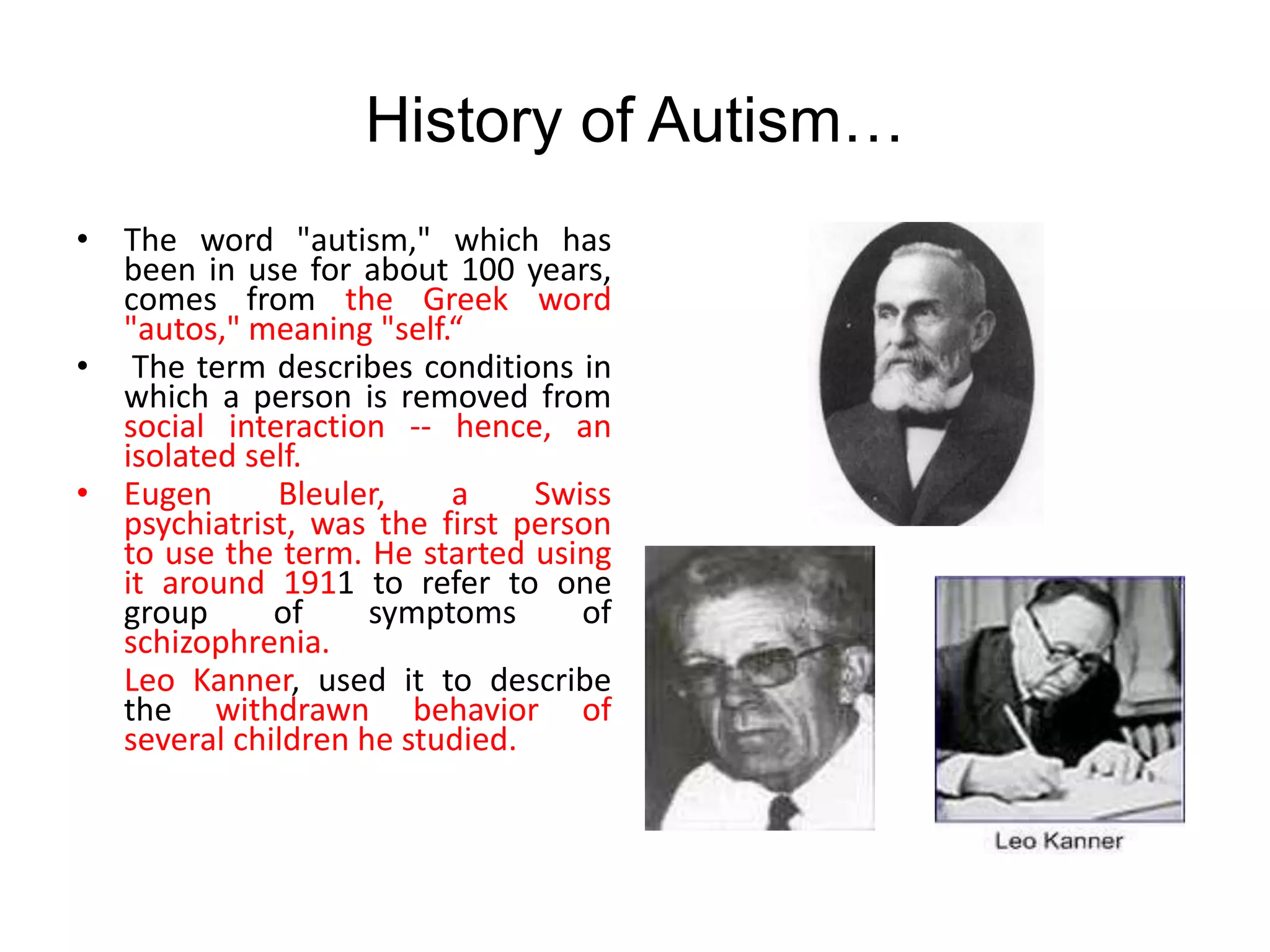 History of Autism…

• The word "autism," which has been in use for about 100 years, comes from the Greek word "autos," meaning "self.“

• The term describes conditions in which a person is removed from social interaction -- hence, an isolated self.

• Eugen Bleuler, a Swiss psychiatrist, was the first person to use the term. He started using it around 1911 to refer to one group of symptoms of schizophrenia.

Leo Kanner, used it to describe the withdrawn behavior of several children he studied.

Leo Kanner